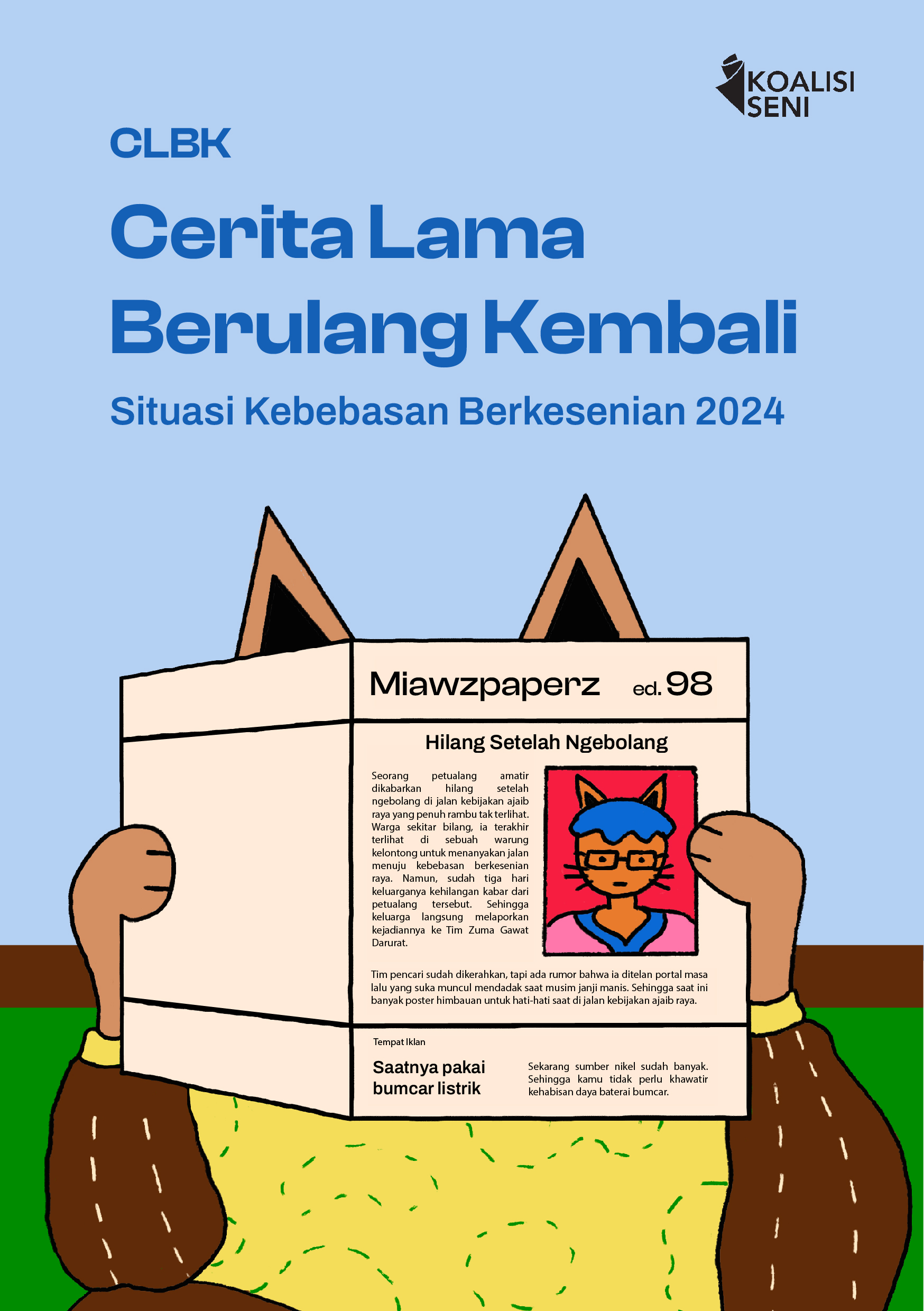 KOALISI SENI

CLBK

Cerita Lama Berulang Kembali

Situasi Kebebasan Berkesenian 2024

Miawzpaperz ed. 98

Hilang Setelah Ngebolang

Seorang petualang amatir dikabarkan hilang setelah ngebolang di jalan kebijakan ajaib raya yang penuh rambu tak terlihat. Warga sekitar bilang, ia terakhir terlihat di sebuah warung kelontong untuk menanyakan jalan menuju kebebasan berkesenian raya. Namun, sudah tiga hari keluarganya kehilangan kabar dari petualang tersebut. Sehingga keluarga langsung melaporkan kejadiannya ke Tim Zuma Gawat Darurat.

Tim pencari sudah dikerahkan, tapi ada rumor bahwa ia ditelan portal masa lalu yang suka muncul mendadak saat musim janji manis. Sehingga saat ini banyak poster himbauan untuk hati-hati saat di jalan kebijakan ajaib raya.

Tempat Iklan

Saatnya pakai bumcar listrik

Sekarang sumber nikel sudah banyak. Sehingga kamu tidak perlu khawatir kehabisan daya baterai bumcar.